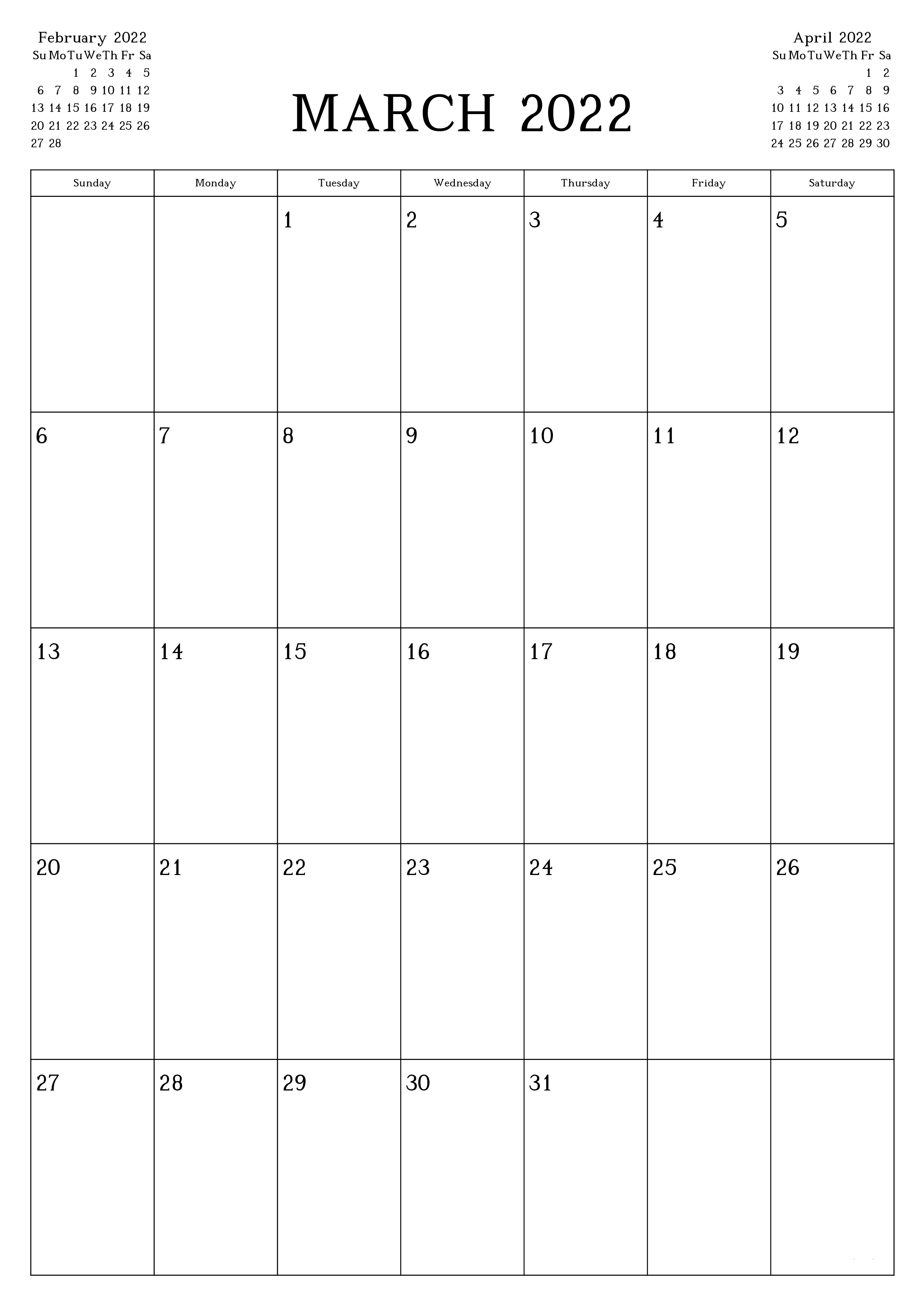 February 2022

| Su | Mo | Tu | We | Th | Fr | Sa |
|---|---|---|---|---|---|---|
| | | 1 | 2 | 3 | 4 | 5 |
| 6 | 7 | 8 | 9 | 10 | 11 | 12 |
| 13 | 14 | 15 | 16 | 17 | 18 | 19 |
| 20 | 21 | 22 | 23 | 24 | 25 | 26 |
| 27 | 28 | | | | | |

MARCH 2022

April 2022

| Su | Mo | Tu | We | Th | Fr | Sa |
|---|---|---|---|---|---|---|
| | | | | | 1 | 2 |
| 3 | 4 | 5 | 6 | 7 | 8 | 9 |
| 10 | 11 | 12 | 13 | 14 | 15 | 16 |
| 17 | 18 | 19 | 20 | 21 | 22 | 23 |
| 24 | 25 | 26 | 27 | 28 | 29 | 30 |

| Sunday | Monday | Tuesday | Wednesday | Thursday | Friday | Saturday |
|---|---|---|---|---|---|---|
| | | 1 | 2 | 3 | 4 | 5 |
| 6 | 7 | 8 | 9 | 10 | 11 | 12 |
| 13 | 14 | 15 | 16 | 17 | 18 | 19 |
| 20 | 21 | 22 | 23 | 24 | 25 | 26 |
| 27 | 28 | 29 | 30 | 31 | | |